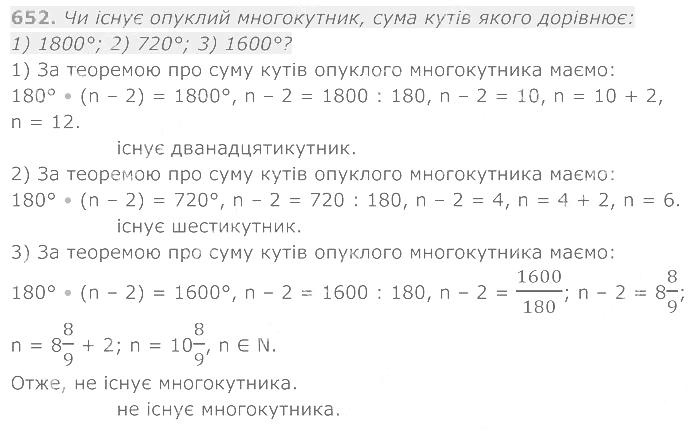 652. Чи існує опуклий многокутник, сума кутів якого дорівнює: 1) 1800°; 2) 720°; 3) 1600°?

1) За теоремою про суму кутів опуклого многокутника маємо: $180° \cdot (n - 2) = 1800°$, $n - 2 = 1800 : 180$, $n - 2 = 10$, $n = 10 + 2$, $n = 12$.

існує дванадцятикутник.

2) За теоремою про суму кутів опуклого многокутника маємо: $180° \cdot (n - 2) = 720°$, $n - 2 = 720 : 180$, $n - 2 = 4$, $n = 4 + 2$, $n = 6$.

існує шестикутник.

3) За теоремою про суму кутів опуклого многокутника маємо: $180° \cdot (n - 2) = 1600°$, $n - 2 = 1600 : 180$, $n - 2 = \frac{1600}{180}$; $n - 2 = 8\frac{8}{9}$; $n = 8\frac{8}{9} + 2$; $n = 10\frac{8}{9}$, $n \in N$.

Отже, не існує многокутника.

не існує многокутника.